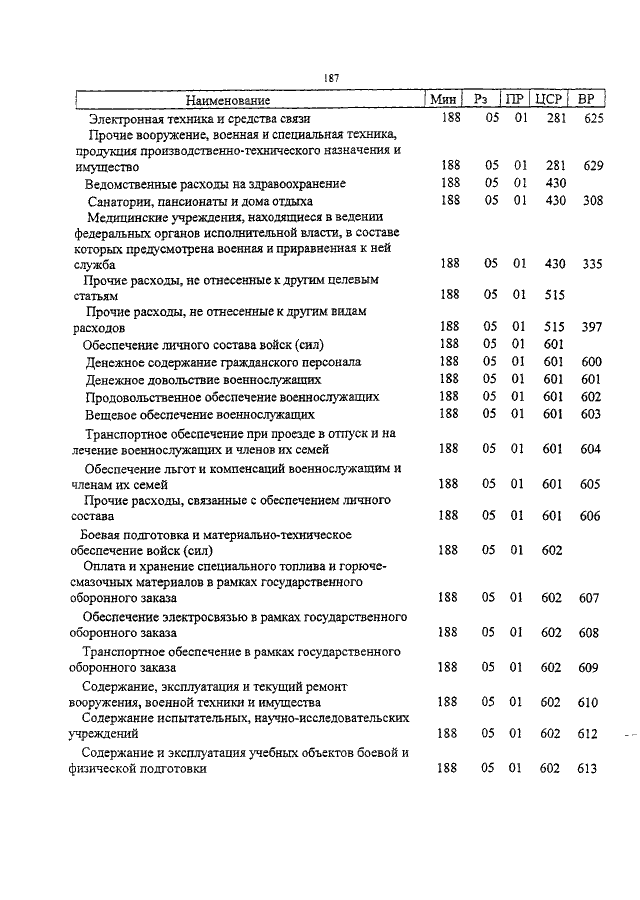 187

| Наименование | Мин | Рз | ПР | ЦСР | ВР |
|---|---|---|---|---|---|
| Электронная техника и средства связи | 188 | 05 | 01 | 281 | 625 |
| Прочие вооружение, военная и специальная техника, продукция производственно-технического назначения и имущество | 188 | 05 | 01 | 281 | 629 |
| Ведомственные расходы на здравоохранение | 188 | 05 | 01 | 430 | |
| Санатории, пансионаты и дома отдыха | 188 | 05 | 01 | 430 | 308 |
| Медицинские учреждения, находящиеся в ведении федеральных органов исполнительной власти, в составе которых предусмотрена военная и приравненная к ней служба | 188 | 05 | 01 | 430 | 335 |
| Прочие расходы, не отнесенные к другим целевым статьям | 188 | 05 | 01 | 515 | |
| Прочие расходы, не отнесенные к другим видам расходов | 188 | 05 | 01 | 515 | 397 |
| Обеспечение личного состава войск (сил) | 188 | 05 | 01 | 601 | |
| Денежное содержание гражданского персонала | 188 | 05 | 01 | 601 | 600 |
| Денежное довольствие военнослужащих | 188 | 05 | 01 | 601 | 601 |
| Продовольственное обеспечение военнослужащих | 188 | 05 | 01 | 601 | 602 |
| Вещевое обеспечение военнослужащих | 188 | 05 | 01 | 601 | 603 |
| Транспортное обеспечение при проезде в отпуск и на лечение военнослужащих и членов их семей | 188 | 05 | 01 | 601 | 604 |
| Обеспечение льгот и компенсаций военнослужащим и членам их семей | 188 | 05 | 01 | 601 | 605 |
| Прочие расходы, связанные с обеспечением личного состава | 188 | 05 | 01 | 601 | 606 |
| Боевая подготовка и материально-техническое обеспечение войск (сил) | 188 | 05 | 01 | 602 | |
| Оплата и хранение специального топлива и горюче-смазочных материалов в рамках государственного оборонного заказа | 188 | 05 | 01 | 602 | 607 |
| Обеспечение электросвязью в рамках государственного оборонного заказа | 188 | 05 | 01 | 602 | 608 |
| Транспортное обеспечение в рамках государственного оборонного заказа | 188 | 05 | 01 | 602 | 609 |
| Содержание, эксплуатация и текущий ремонт вооружения, военной техники и имущества | 188 | 05 | 01 | 602 | 610 |
| Содержание испытательных, научно-исследовательских учреждений | 188 | 05 | 01 | 602 | 612 |
| Содержание и эксплуатация учебных объектов боевой и физической подготовки | 188 | 05 | 01 | 602 | 613 |